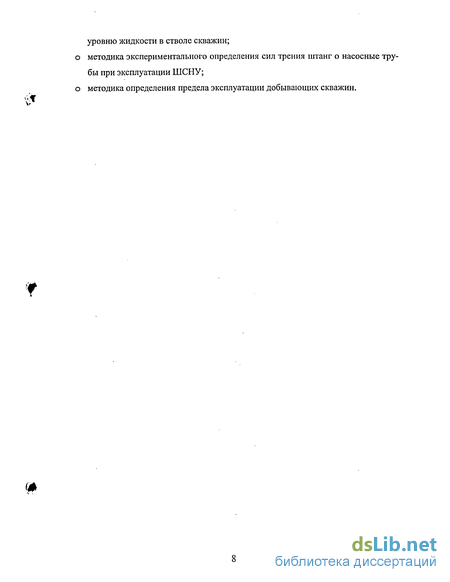 уровню жидкости в стволе скважин;

o методика экспериментального определения сил трения штанг о насосные трубы при эксплуатации ШСНУ;

o методика определения предела эксплуатации добывающих скважин.

8

dsLib.net
библиотека диссертаций